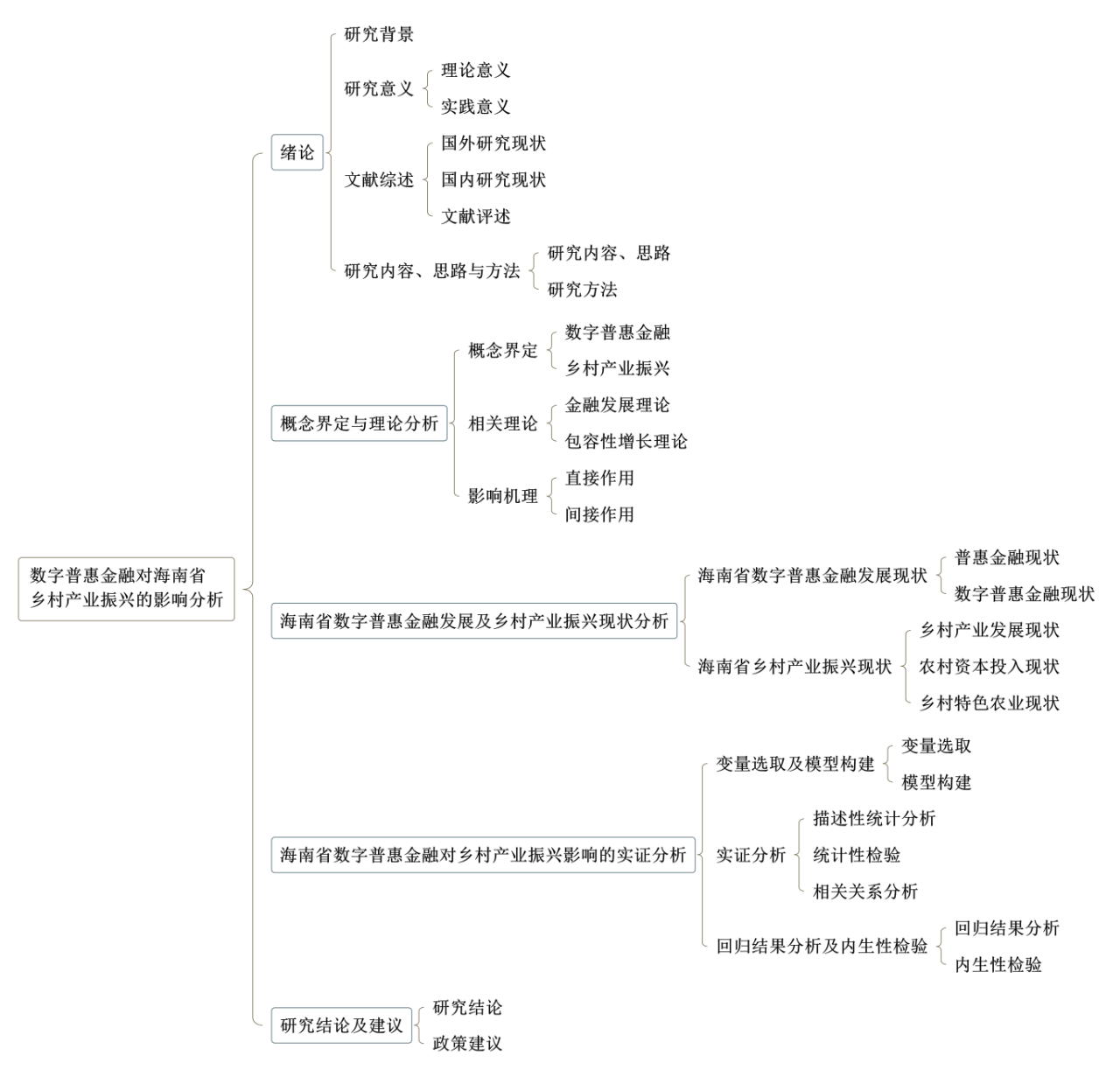 数字普惠金融对海南省乡村产业振兴的影响分析

绪论
研究背景
研究意义
理论意义
实践意义
文献综述
国外研究现状
国内研究现状
文献评述
研究内容、思路与方法
研究内容、思路
研究方法

概念界定与理论分析
概念界定
数字普惠金融
乡村产业振兴
相关理论
金融发展理论
包容性增长理论
影响机理
直接作用
间接作用

海南省数字普惠金融发展及乡村产业振兴现状分析
海南省数字普惠金融发展现状
普惠金融现状
数字普惠金融现状
海南省乡村产业振兴现状
乡村产业发展现状
农村资本投入现状
乡村特色农业现状

海南省数字普惠金融对乡村产业振兴影响的实证分析
变量选取及模型构建
变量选取
模型构建
实证分析
描述性统计分析
统计性检验
相关关系分析
回归结果分析及内生性检验
回归结果分析
内生性检验

研究结论及建议
研究结论
政策建议